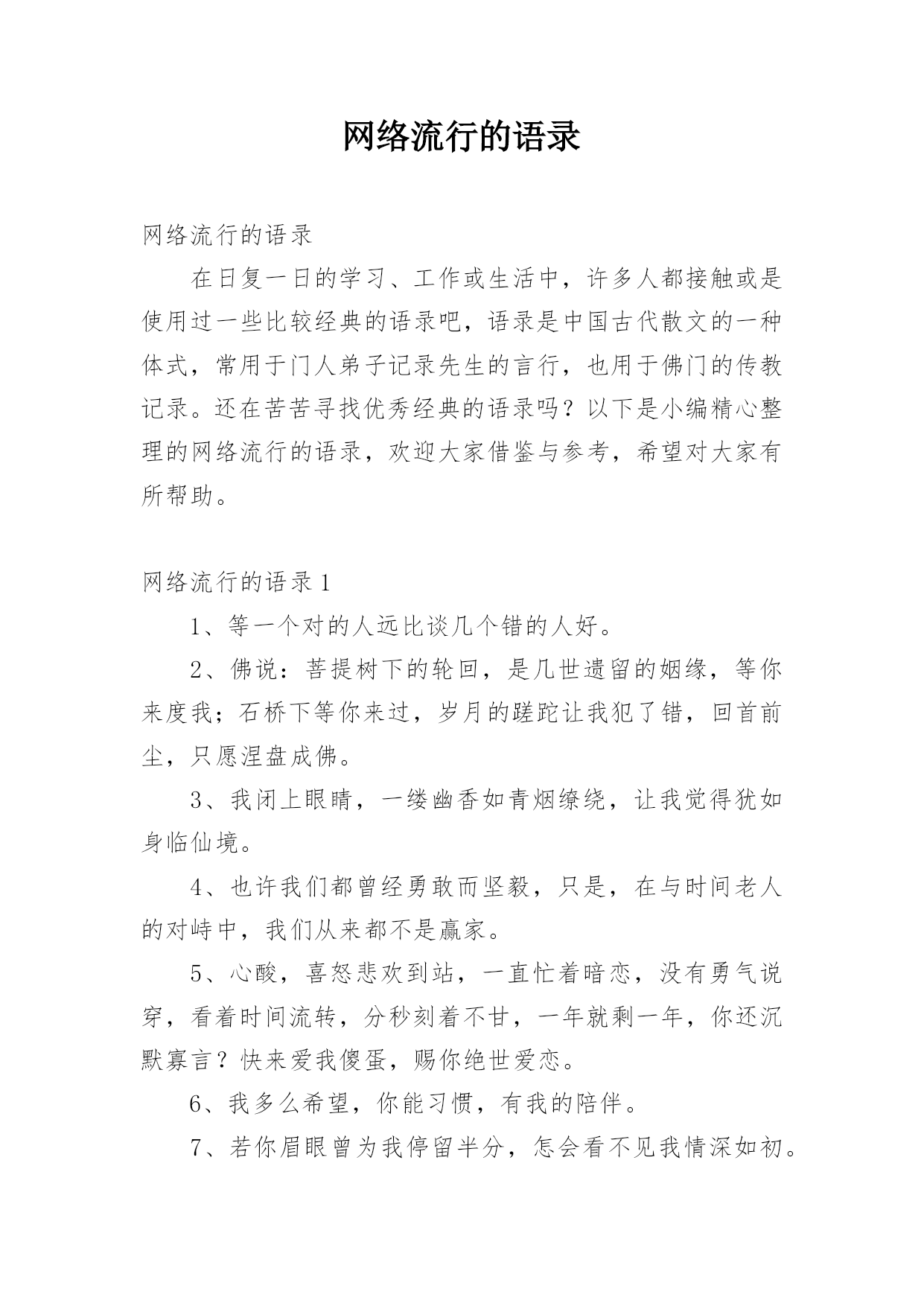 网络流行的语录

网络流行的语录

在日复一日的学习、工作或生活中，许多人都接触或是使用过一些比较经典的语录吧，语录是中国古代散文的一种体式，常用于门人弟子记录先生的言行，也用于佛门的传教记录。还在苦苦寻找优秀经典的语录吗？以下是小编精心整理的网络流行的语录，欢迎大家借鉴与参考，希望对大家有所帮助。

网络流行的语录 1

1、等一个对的人远比谈几个错的人好。

2、佛说：菩提树下的轮回，是几世遗留的姻缘，等你来度我；石桥下等你来过，岁月的蹉跎让我犯了错，回首前尘，只愿涅盘成佛。

3、我闭上眼睛，一缕幽香如青烟缭绕，让我觉得犹如身临仙境。

4、也许我们都曾经勇敢而坚毅，只是，在与时间老人的对峙中，我们从来都不是赢家。

5、心酸，喜怒悲欢到站，一直忙着暗恋，没有勇气说穿，看着时间流转，分秒刻着不甘，一年就剩一年，你还沉默寡言？快来爱我傻蛋，赐你绝世爱恋。

6、我多么希望，你能习惯，有我的陪伴。

7、若你眉眼曾为我停留半分，怎会看不见我情深如初。